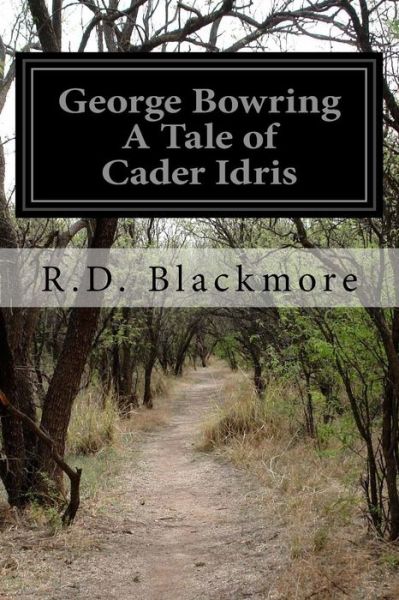 George Bowring
A Tale of
Cader Idris

R.D. Blackmore